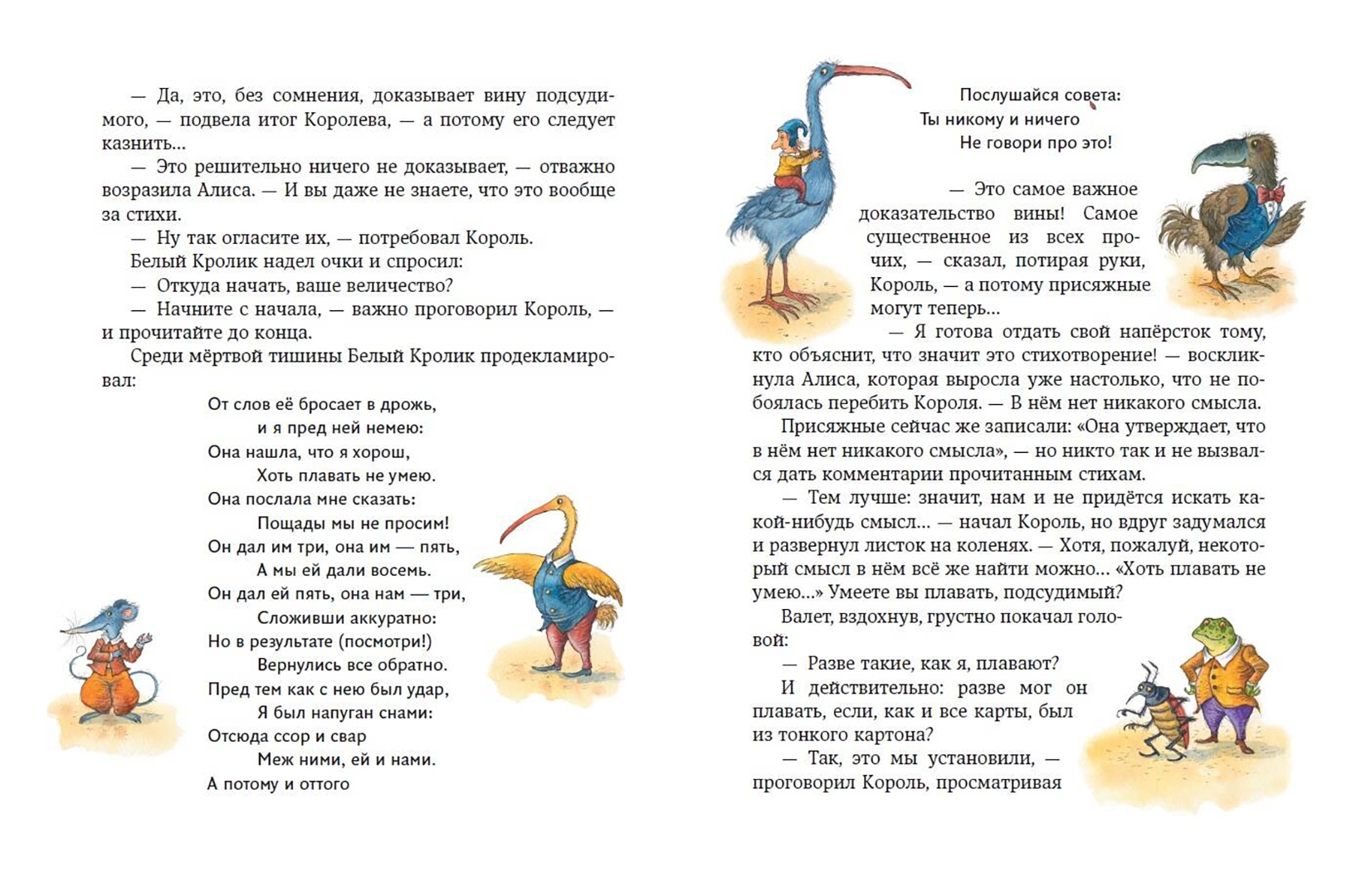 — Да, это, без сомнения, доказывает вину подсудимого, — подвела итог Королева, — а потому его следует казнить...

— Это решительно ничего не доказывает, — отважно возразила Алиса. — И вы даже не знаете, что это вообще за стихи.

— Ну так огласите их, — потребовал Король.

Белый Кролик надел очки и спросил:

— Откуда начать, ваше величество?

— Начните с начала, — важно проговорил Король, — и прочитайте до конца.

Среди мёртвой тишины Белый Кролик продекламировал:

От слов её бросает в дрожь,
и я пред ней немею:
Она нашла, что я хорош,
Хоть плавать не умею.
Она послала мне сказать:
Пощады мы не просим!
Он дал им три, она им — пять,
А мы ей дали восемь.
Он дал ей пять, она нам — три,
Сложивши аккуратно:
Но в результате (посмотри!)
Вернулись все обратно.
Пред тем как с нею был удар,
Я был напуган снами:
Отсюда ссор и свар
Меж ними, ей и нами.
А потому и оттого

Послушайся совета:
Ты никому и ничего
Не говори про это!

— Это самое важное доказательство вины! Самое существенное из всех прочих, — сказал, потирая руки, Король, — а потому присяжные могут теперь...

— Я готова отдать свой напёрсток тому, кто объяснит, что значит это стихотворение! — воскликнула Алиса, которая выросла уже настолько, что не побоялась перебить Короля. — В нём нет никакого смысла.

Присяжные сейчас же записали: «Она утверждает, что в нём нет никакого смысла», — но никто так и не вызвался дать комментарии прочитанным стихам.

— Тем лучше: значит, нам и не придётся искать какой-нибудь смысл... — начал Король, но вдруг задумался и развернул листок на коленях. — Хотя, пожалуй, некоторый смысл в нём всё же найти можно... «Хоть плавать не умею...» Умеете вы плавать, подсудимый?

Валет, вздохнув, грустно покачал головой:

— Разве такие, как я, плавают?

И действительно: разве мог он плавать, если, как и все карты, был из тонкого картона?

— Так, это мы установили, — проговорил Король, просматривая